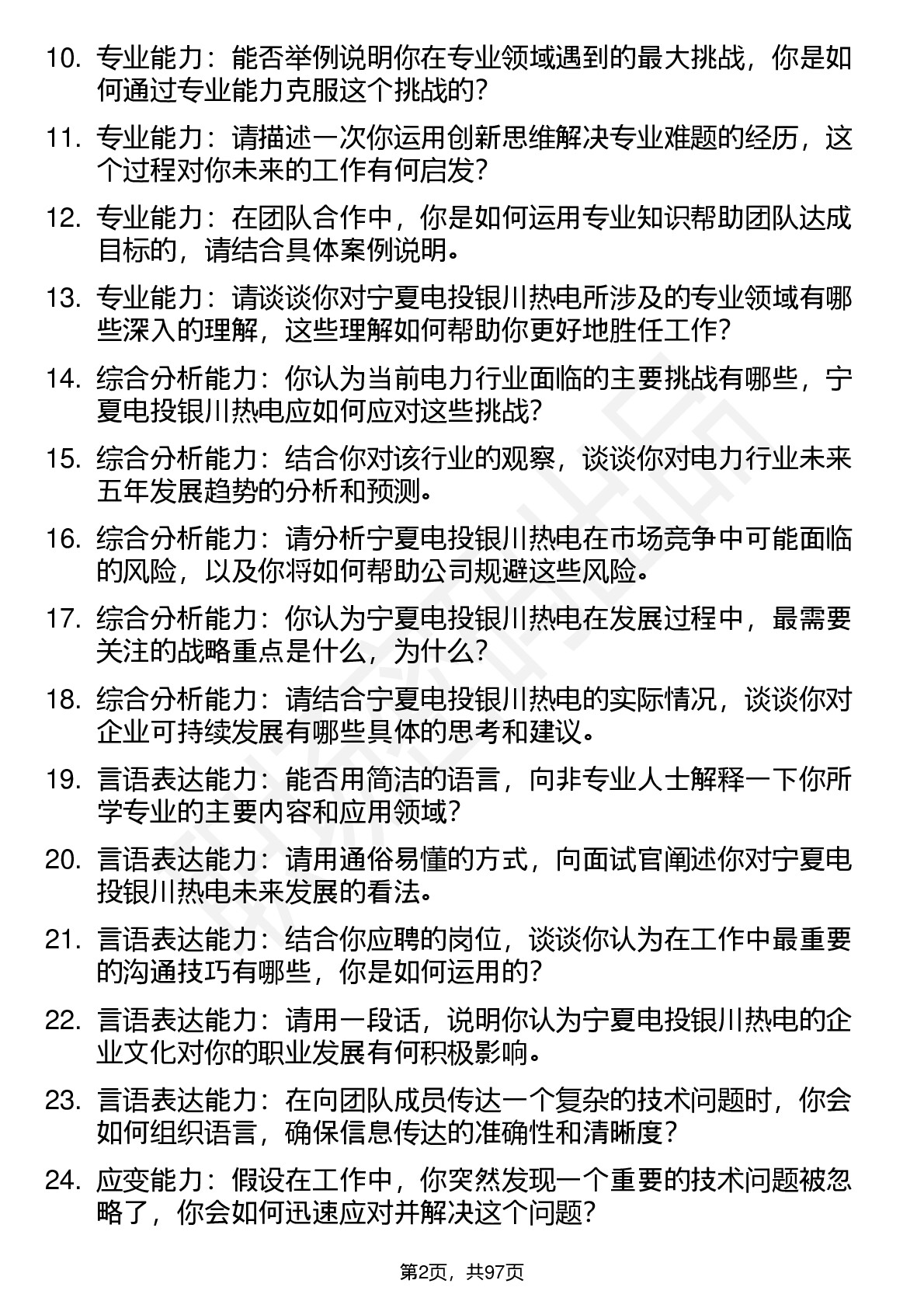 10. 专业能力：能否举例说明你在专业领域遇到的最大挑战，你是如何通过专业能力克服这个挑战的？

11. 专业能力：请描述一次你运用创新思维解决专业难题的经历，这个过程对你未来的工作有何启发？

12. 专业能力：在团队合作中，你是如何运用专业知识帮助团队达成目标的，请结合具体案例说明。

13. 专业能力：请谈谈你对宁夏电投银川热电所涉及的专业领域有哪些深入的理解，这些理解如何帮助你更好地胜任工作？

14. 综合分析能力：你认为当前电力行业面临的主要挑战有哪些，宁夏电投银川热电应如何应对这些挑战？

15. 综合分析能力：结合你对该行业的观察，谈谈你对电力行业未来五年发展趋势的分析和预测。

16. 综合分析能力：请分析宁夏电投银川热电在市场竞争中可能面临的风险，以及你将如何帮助公司规避这些风险。

17. 综合分析能力：你认为宁夏电投银川热电在发展过程中，最需要关注的战略重点是什么，为什么？

18. 综合分析能力：请结合宁夏电投银川热电的实际情况，谈谈你对企业可持续发展有哪些具体的思考和建议。

19. 言语表达能力：能否用简洁的语言，向非专业人士解释一下你所学专业的主要内容和应用领域？

20. 言语表达能力：请用通俗易懂的方式，向面试官阐述你对宁夏电投银川热电未来发展的看法。

21. 言语表达能力：结合你应聘的岗位，谈谈你认为在工作中最重要的沟通技巧有哪些，你是如何运用的？

22. 言语表达能力：请用一段话，说明你认为宁夏电投银川热电的企业文化对你的职业发展有何积极影响。

23. 言语表达能力：在向团队成员传达一个复杂的技术问题时，你会如何组织语言，确保信息传达的准确性和清晰度？

24. 应变能力：假设在工作中，你突然发现一个重要的技术问题被忽略了，你会如何迅速应对并解决这个问题？

第2页，共97页